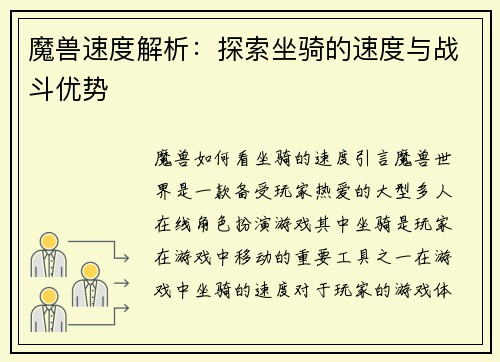 魔兽速度解析：探索坐骑的速度与战斗优势

魔兽如何看坐骑的速度引言魔兽世界是一款备受玩家热爱的大型多人在线角色扮演游戏其中坐骑是玩家在游戏中移动的重要工具之一在游戏中坐骑的速度对于玩家的游戏体